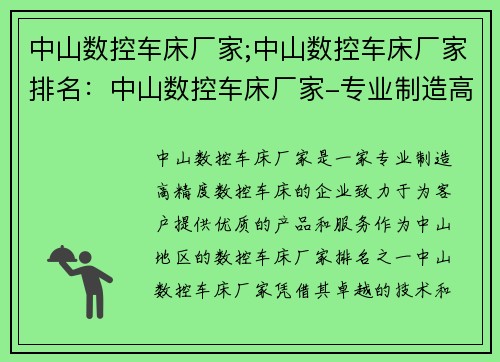 中山数控车床厂家;中山数控车床厂家排名：中山数控车床厂家–专业制造高

中山数控车床厂家是一家专业制造高精度数控车床的企业致力于为客户提供优质的产品和服务作为中山地区的数控车床厂家排名之一中山数控车床厂家凭借其卓越的技术和